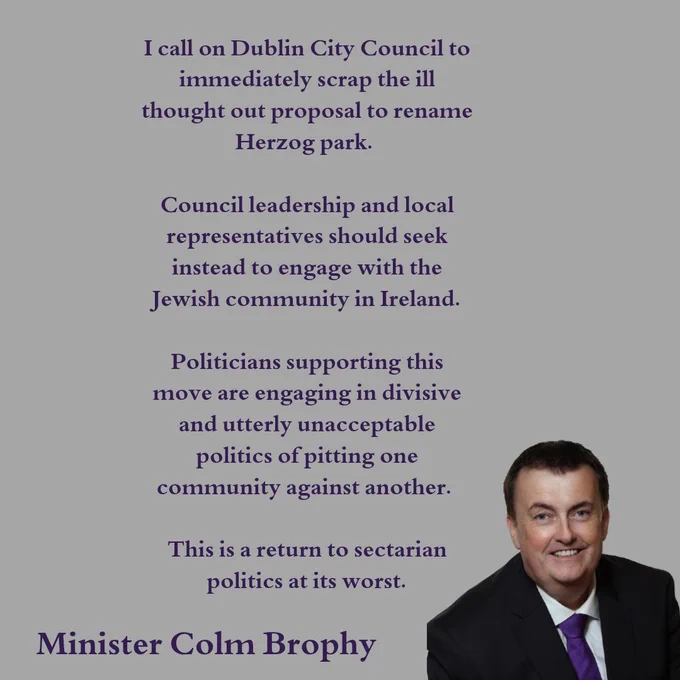 I call on Dublin City Council to immediately scrap the ill thought out proposal to rename Herzog park.

Council leadership and local representatives should seek instead to engage with the Jewish community in Ireland.

Politicians supporting this move are engaging in divisive and utterly unacceptable politics of pitting one community against another.

This is a return to sectarian politics at its worst.

Minister Colm Brophy